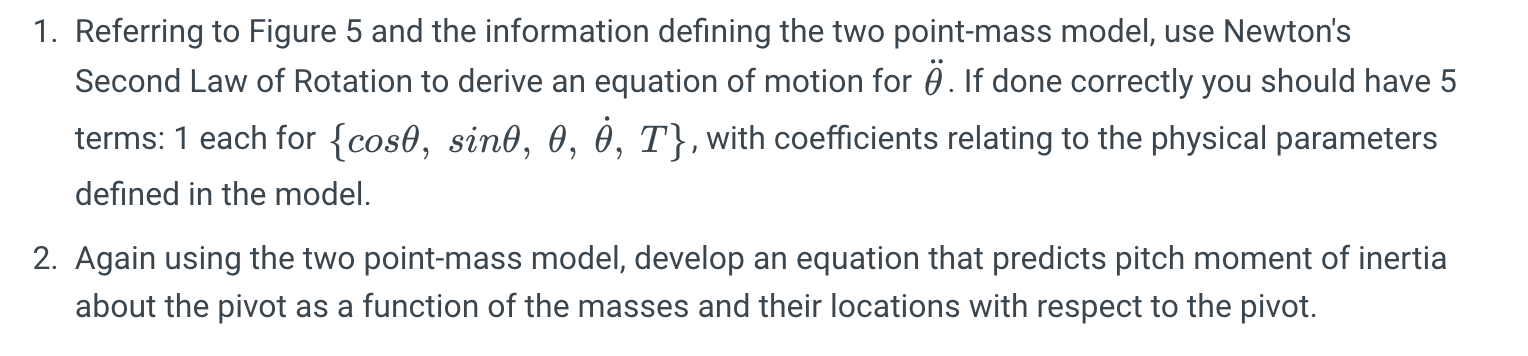 1. Referring to Figure 5 and the information defining the two point-mass model, use Newton's Second Law of Rotation to derive an equation of motion for $\ddot{\theta}$. If done correctly you should have 5 terms: 1 each for $\{cos\theta,\ sin\theta,\ \theta,\ \dot{\theta},\ T\}$, with coefficients relating to the physical parameters defined in the model.

2. Again using the two point-mass model, develop an equation that predicts pitch moment of inertia about the pivot as a function of the masses and their locations with respect to the pivot.